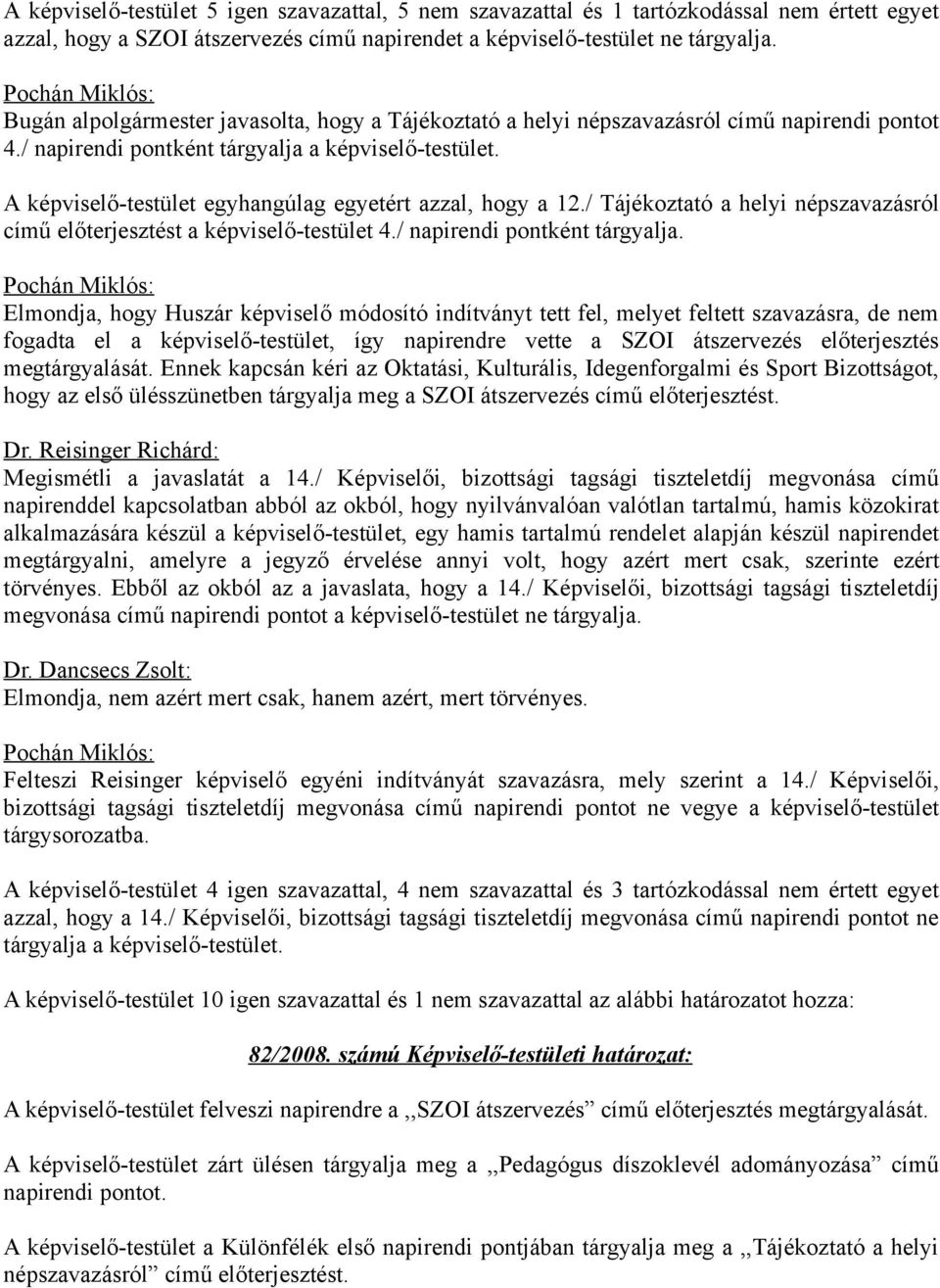 A képviselő-testület 5 igen szavazattal, 5 nem szavazattal és 1 tartózkodással nem értett egyet azzal, hogy a SZOI átszervezés című napirendet a képviselő-testület ne tárgyalja.

Pochán Miklós:
Bugán alpolgármester javasolta, hogy a Tájékoztató a helyi népszavazásról című napirendi pontot 4./ napirendi pontként tárgyalja a képviselő-testület.

A képviselő-testület egyhangúlag egyetért azzal, hogy a 12./ Tájékoztató a helyi népszavazásról című előterjesztést a képviselő-testület 4./ napirendi pontként tárgyalja.

Pochán Miklós:
Elmondja, hogy Huszár képviselő módosító indítványt tett fel, melyet feltett szavazásra, de nem fogadta el a képviselő-testület, így napirendre vette a SZOI átszervezés előterjesztés megtárgyalását. Ennek kapcsán kéri az Oktatási, Kulturális, Idegenforgalmi és Sport Bizottságot, hogy az első ülésszünetben tárgyalja meg a SZOI átszervezés című előterjesztést.

Dr. Reisinger Richárd:
Megismétli a javaslatát a 14./ Képviselői, bizottsági tagsági tiszteletdíj megvonása című napirenddel kapcsolatban abból az okból, hogy nyilvánvalóan valótlan tartalmú, hamis közokirat alkalmazására készül a képviselő-testület, egy hamis tartalmú rendelet alapján készül napirendet megtárgyalni, amelyre a jegyző érvelése annyi volt, hogy azért mert csak, szerinte ezért törvényes. Ebből az okból az a javaslata, hogy a 14./ Képviselői, bizottsági tagsági tiszteletdíj megvonása című napirendi pontot a képviselő-testület ne tárgyalja.

Dr. Dancsecs Zsolt:
Elmondja, nem azért mert csak, hanem azért, mert törvényes.

Pochán Miklós:
Felteszi Reisinger képviselő egyéni indítványát szavazásra, mely szerint a 14./ Képviselői, bizottsági tagsági tiszteletdíj megvonása című napirendi pontot ne vegye a képviselő-testület tárgysorozatba.

A képviselő-testület 4 igen szavazattal, 4 nem szavazattal és 3 tartózkodással nem értett egyet azzal, hogy a 14./ Képviselői, bizottsági tagsági tiszteletdíj megvonása című napirendi pontot ne tárgyalja a képviselő-testület.

A képviselő-testület 10 igen szavazattal és 1 nem szavazattal az alábbi határozatot hozza:

82/2008. számú Képviselő-testületi határozat:

A képviselő-testület felveszi napirendre a ,,SZOI átszervezés” című előterjesztés megtárgyalását.

A képviselő-testület zárt ülésen tárgyalja meg a ,,Pedagógus díszoklevél adományozása” című napirendi pontot.

A képviselő-testület a Különfélék első napirendi pontjában tárgyalja meg a ,,Tájékoztató a helyi népszavazásról” című előterjesztést.